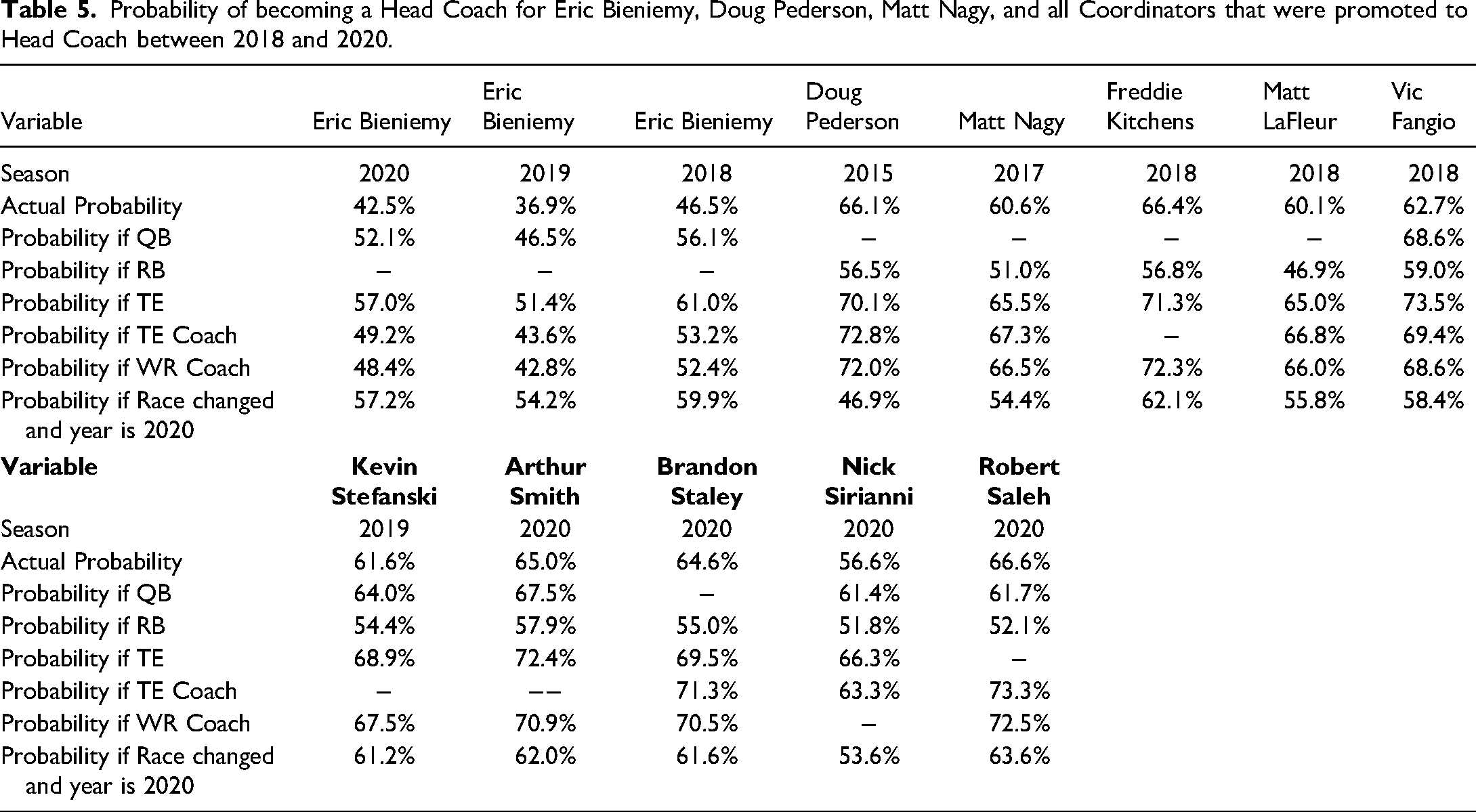 Table 5. Probability of becoming a Head Coach for Eric Bieniemy, Doug Pederson, Matt Nagy, and all Coordinators that were promoted to Head Coach between 2018 and 2020.

| Variable | Eric Bieniemy | Eric Bieniemy | Eric Bieniemy | Doug Pederson | Matt Nagy | Freddie Kitchens | Matt LaFleur | Vic Fangio |
|---|---|---|---|---|---|---|---|---|
| Season | 2020 | 2019 | 2018 | 2015 | 2017 | 2018 | 2018 | 2018 |
| Actual Probability | 42.5% | 36.9% | 46.5% | 66.1% | 60.6% | 66.4% | 60.1% | 62.7% |
| Probability if QB | 52.1% | 46.5% | 56.1% | – | – | – | – | 68.6% |
| Probability if RB | – | – | – | 56.5% | 51.0% | 56.8% | 46.9% | 59.0% |
| Probability if TE | 57.0% | 51.4% | 61.0% | 70.1% | 65.5% | 71.3% | 65.0% | 73.5% |
| Probability if TE Coach | 49.2% | 43.6% | 53.2% | 72.8% | 67.3% | – | 66.8% | 69.4% |
| Probability if WR Coach | 48.4% | 42.8% | 52.4% | 72.0% | 66.5% | 72.3% | 66.0% | 68.6% |
| Probability if Race changed and year is 2020 | 57.2% | 54.2% | 59.9% | 46.9% | 54.4% | 62.1% | 55.8% | 58.4% |
| Variable | Kevin Stefanski | Arthur Smith | Brandon Staley | Nick Sirianni | Robert Saleh | | | |
| Season | 2019 | 2020 | 2020 | 2020 | 2020 | | | |
| Actual Probability | 61.6% | 65.0% | 64.6% | 56.6% | 66.6% | | | |
| Probability if QB | 64.0% | 67.5% | – | 61.4% | 61.7% | | | |
| Probability if RB | 54.4% | 57.9% | 55.0% | 51.8% | 52.1% | | | |
| Probability if TE | 68.9% | 72.4% | 69.5% | 66.3% | – | | | |
| Probability if TE Coach | – | –– | 71.3% | 63.3% | 73.3% | | | |
| Probability if WR Coach | 67.5% | 70.9% | 70.5% | – | 72.5% | | | |
| Probability if Race changed and year is 2020 | 61.2% | 62.0% | 61.6% | 53.6% | 63.6% | | | |